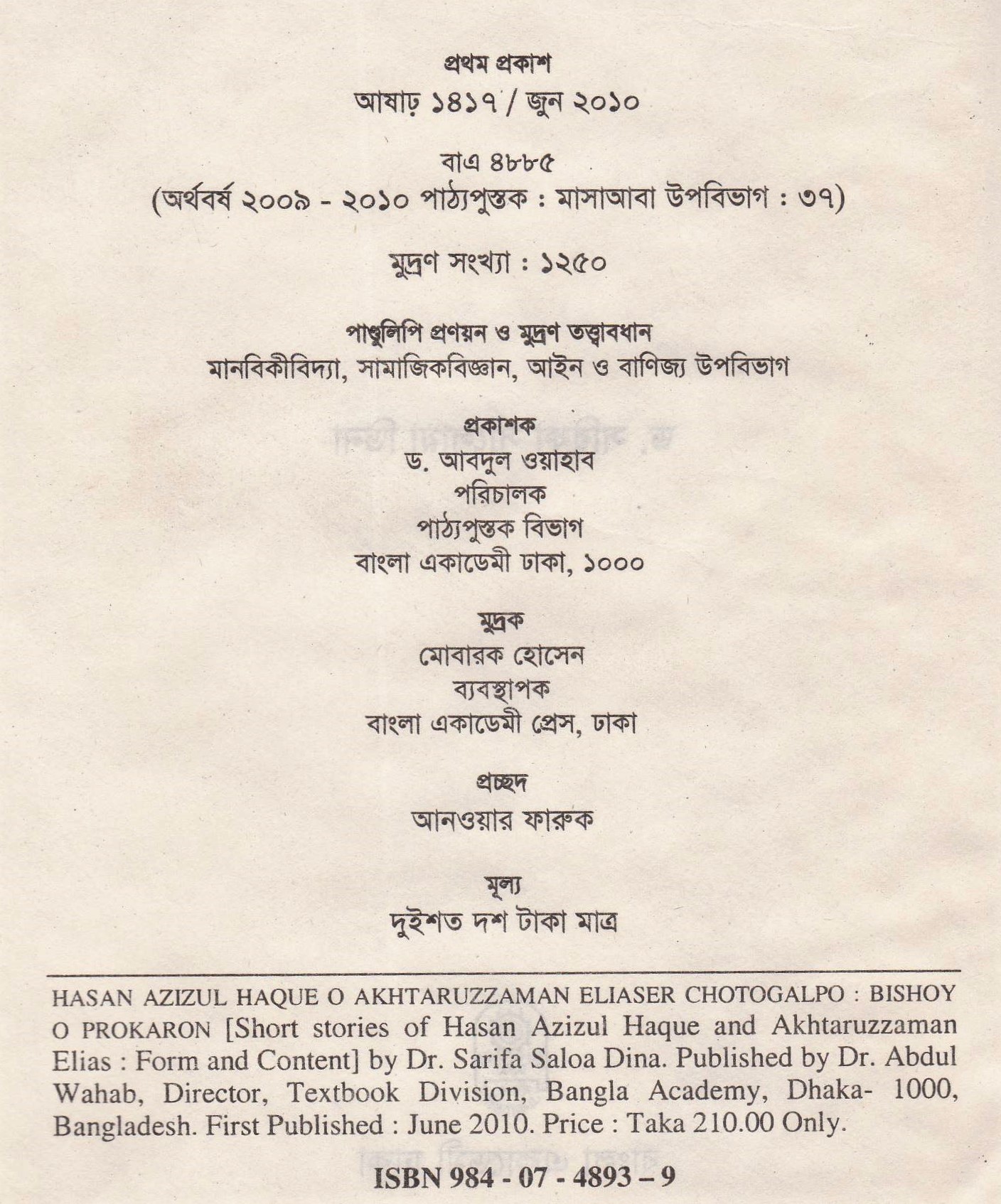 প্রথম প্রকাশ
আষাঢ় ১৪১৭ / জুন ২০১০

বাএ ৪৮৮৫
(অর্থবর্ষ ২০০৯ - ২০১০ পাঠ্যপুস্তক : মাসাআবা উপবিভাগ : ৩৭)

মুদ্রণ সংখ্যা : ১২৫০

পাণ্ডুলিপি প্রণয়ন ও মুদ্রণ তত্ত্বাবধান
মানবিকীবিদ্যা, সামাজিকবিজ্ঞান, আইন ও বাণিজ্য উপবিভাগ

প্রকাশক
ড. আবদুল ওয়াহাব
পরিচালক
পাঠ্যপুস্তক বিভাগ
বাংলা একাডেমী ঢাকা, ১০০০

মুদ্রক
মোবারক হোসেন
ব্যবস্থাপক
বাংলা একাডেমী প্রেস, ঢাকা

প্রচ্ছদ
আনওয়ার ফারুক

মূল্য
দুইশত দশ টাকা মাত্র

HASAN AZIZUL HAQUE O AKHTARUZZAMAN ELIASER CHOTOGALPO : BISHOY O PROKARON [Short stories of Hasan Azizul Haque and Akhtaruzzaman Elias : Form and Content] by Dr. Sarifa Saloa Dina. Published by Dr. Abdul Wahab, Director, Textbook Division, Bangla Academy, Dhaka- 1000, Bangladesh. First Published : June 2010. Price : Taka 210.00 Only.

ISBN 984 - 07 - 4893 – 9